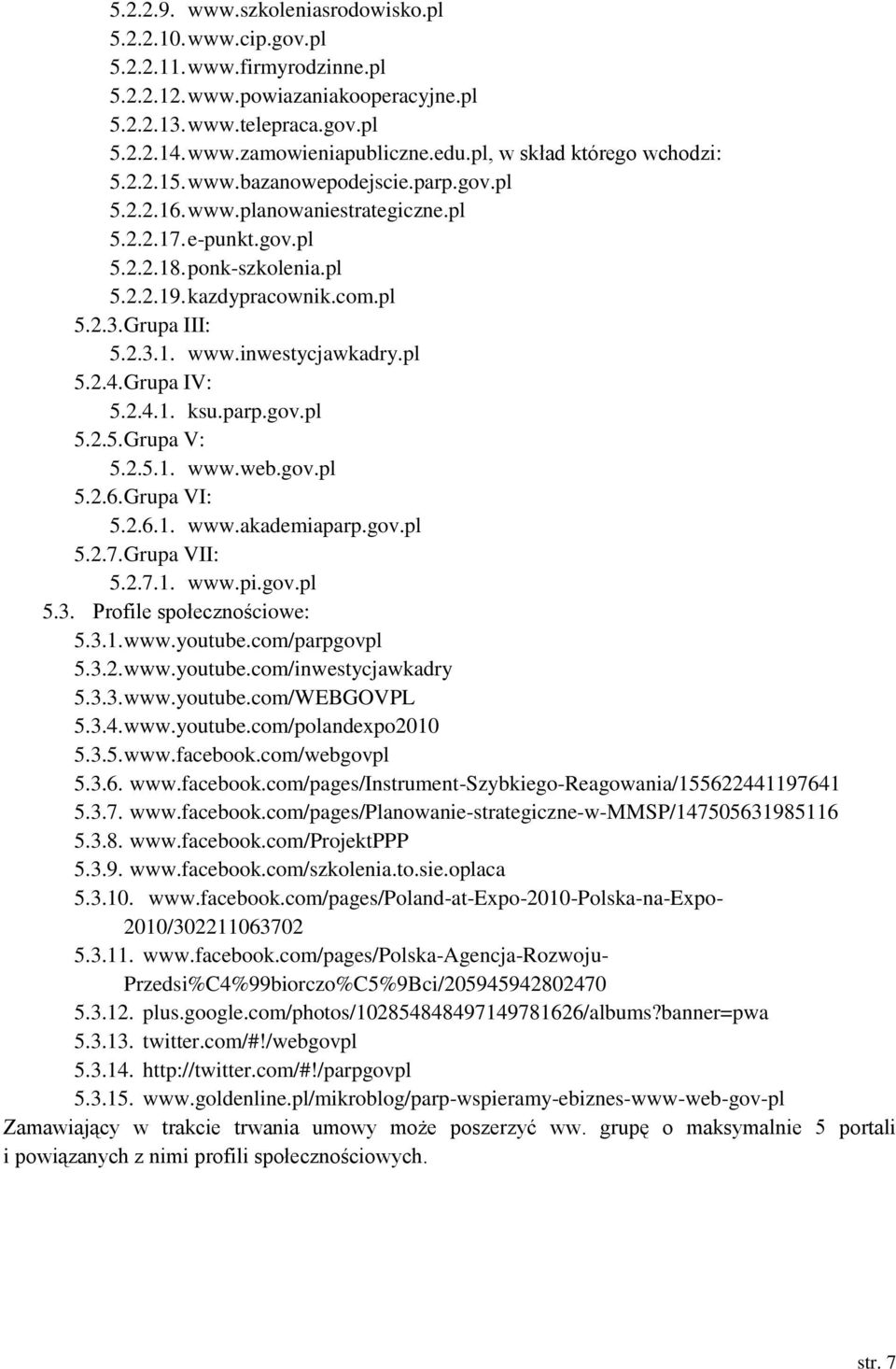 5.2.2.9. www.szkoleniasrodowisko.pl
5.2.2.10. www.cip.gov.pl
5.2.2.11. www.firmyrodzinne.pl
5.2.2.12. www.powiazaniakooperacyjne.pl
5.2.2.13. www.telepraca.gov.pl
5.2.2.14. www.zamowieniapubliczne.edu.pl, w skład którego wchodzi:
5.2.2.15. www.bazanowepodejscie.parp.gov.pl
5.2.2.16. www.planowaniestrategiczne.pl
5.2.2.17. e-punkt.gov.pl
5.2.2.18. ponk-szkolenia.pl
5.2.2.19. kazdypracownik.com.pl
5.2.3. Grupa III:
5.2.3.1. www.inwestycjawkadry.pl
5.2.4. Grupa IV:
5.2.4.1. ksu.parp.gov.pl
5.2.5. Grupa V:
5.2.5.1. www.web.gov.pl
5.2.6. Grupa VI:
5.2.6.1. www.akademiaparp.gov.pl
5.2.7. Grupa VII:
5.2.7.1. www.pi.gov.pl
5.3. Profile społecznościowe:
5.3.1. www.youtube.com/parpgovpl
5.3.2. www.youtube.com/inwestycjawkadry
5.3.3. www.youtube.com/WEBGOVPL
5.3.4. www.youtube.com/polandexpo2010
5.3.5. www.facebook.com/webgovpl
5.3.6. www.facebook.com/pages/Instrument-Szybkiego-Reagowania/155622441197641
5.3.7. www.facebook.com/pages/Planowanie-strategiczne-w-MMSP/147505631985116
5.3.8. www.facebook.com/ProjektPPP
5.3.9. www.facebook.com/szkolenia.to.sie.oplaca
5.3.10. www.facebook.com/pages/Poland-at-Expo-2010-Polska-na-Expo-2010/302211063702
5.3.11. www.facebook.com/pages/Polska-Agencja-Rozwoju-Przedsi%C4%99biorczo%C5%9Bci/205945942802470
5.3.12. plus.google.com/photos/102854848497149781626/albums?banner=pwa
5.3.13. twitter.com/#!/webgovpl
5.3.14. http://twitter.com/#!/parpgovpl
5.3.15. www.goldenline.pl/mikroblog/parp-wspieramy-ebiznes-www-web-gov-pl
Zamawiający w trakcie trwania umowy może poszerzyć ww. grupę o maksymalnie 5 portali i powiązanych z nimi profili społecznościowych.

str. 7